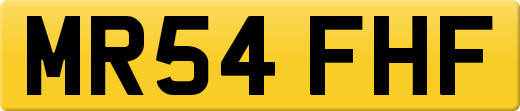 MR54 FHF